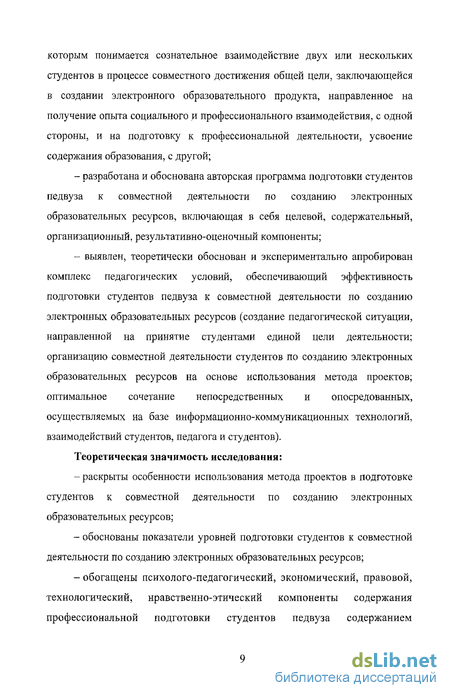 которым понимается сознательное взаимодействие двух или нескольких студентов в процессе совместного достижения общей цели, заключающейся в создании электронного образовательного продукта, направленное на получение опыта социального и профессионального взаимодействия, с одной стороны, и на подготовку к профессиональной деятельности, усвоение содержания образования, с другой;

– разработана и обоснована авторская программа подготовки студентов педвуза к совместной деятельности по созданию электронных образовательных ресурсов, включающая в себя целевой, содержательный, организационный, результативно-оценочный компоненты;

– выявлен, теоретически обоснован и экспериментально апробирован комплекс педагогических условий, обеспечивающий эффективность подготовки студентов педвуза к совместной деятельности по созданию электронных образовательных ресурсов (создание педагогической ситуации, направленной на принятие студентами единой цели деятельности; организацию совместной деятельности студентов по созданию электронных образовательных ресурсов на основе использования метода проектов; оптимальное сочетание непосредственных и опосредованных, осуществляемых на базе информационно-коммуникационных технологий, взаимодействий студентов, педагога и студентов).

Теоретическая значимость исследования:

– раскрыты особенности использования метода проектов в подготовке студентов к совместной деятельности по созданию электронных образовательных ресурсов;

– обоснованы показатели уровней подготовки студентов к совместной деятельности по созданию электронных образовательных ресурсов;

– обогащены психолого-педагогический, экономический, правовой, технологический, нравственно-этический компоненты содержания профессиональной подготовки студентов педвуза содержанием

9

dsLib.net
библиотека диссертаций